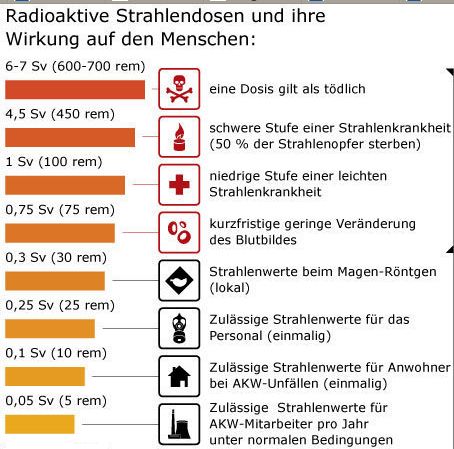 Radioaktive Strahlendosen und ihre Wirkung auf den Menschen:

6-7 Sv (600-700 rem)
eine Dosis gilt als tödlich

4,5 Sv (450 rem)
schwere Stufe einer Strahlenkrankheit (50 % der Strahlenopfer sterben)

1 Sv (100 rem)
niedrige Stufe einer leichten Strahlenkrankheit

0,75 Sv (75 rem)
kurzfristige geringe Veränderung des Blutbildes

0,3 Sv (30 rem)
Strahlenwerte beim Magen-Röntgen (lokal)

0,25 Sv (25 rem)
Zulässige Strahlenwerte für das Personal (einmalig)

0,1 Sv (10 rem)
Zulässige Strahlenwerte für Anwohner bei AKW-Unfällen (einmalig)

0,05 Sv (5 rem)
Zulässige Strahlenwerte für AKW-Mitarbeiter pro Jahr unter normalen Bedingungen